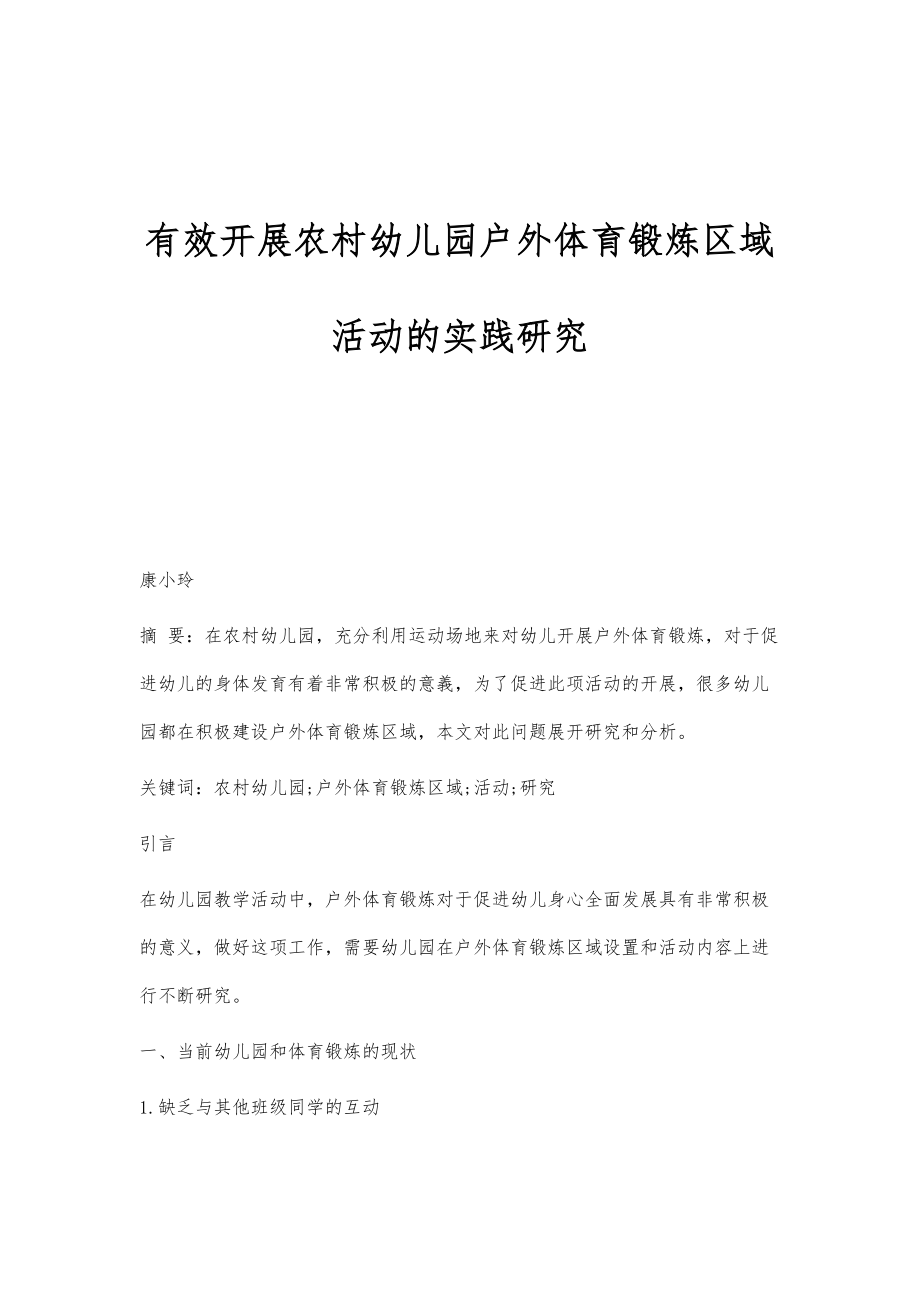 有效开展农村幼儿园户外体育锻炼区域活动的实践研究

康小玲

摘 要：在农村幼儿园，充分利用运动场地来对幼儿开展户外体育锻炼，对于促进幼儿的身体发育有着非常积极的意義，为了促进此项活动的开展，很多幼儿园都在积极建设户外体育锻炼区域，本文对此问题展开研究和分析。

关键词：农村幼儿园;户外体育锻炼区域;活动;研究

引言

在幼儿园教学活动中，户外体育锻炼对于促进幼儿身心全面发展具有非常积极的意义，做好这项工作，需要幼儿园在户外体育锻炼区域设置和活动内容上进行不断研究。

一、当前幼儿园和体育锻炼的现状

1.缺乏与其他班级同学的互动